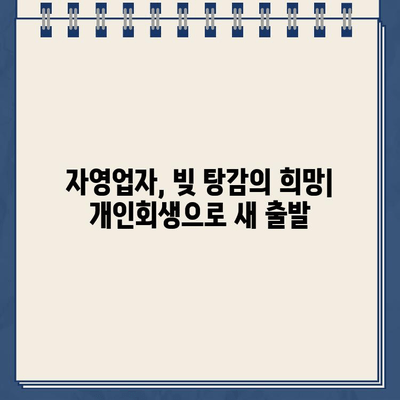 자영업자, 빚 탕감의 희망|
개인회생으로 새 출발